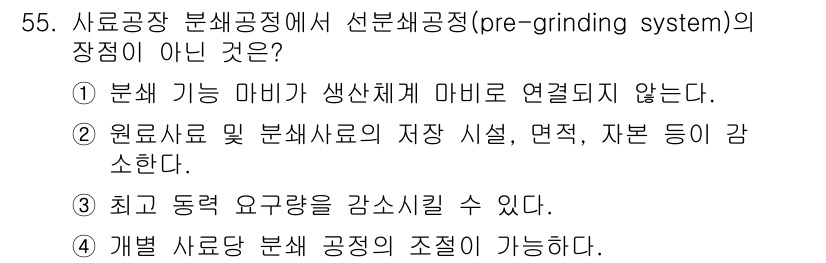 55. 사료공장 분쇄공정에서 선분쇄공정(pre-grinding system)의 장점이 아닌 것은?

① 분쇄 기능 마비가 생산체계 마비로 연결되지 않는다.

② 원료사료 및 분쇄사료의 저장 시설, 면적, 자본 등이 감소한다.

③ 최고 동력 요구량을 감소시킬 수 있다.

④ 개별 사료당 분쇄 공정의 조절이 가능하다.